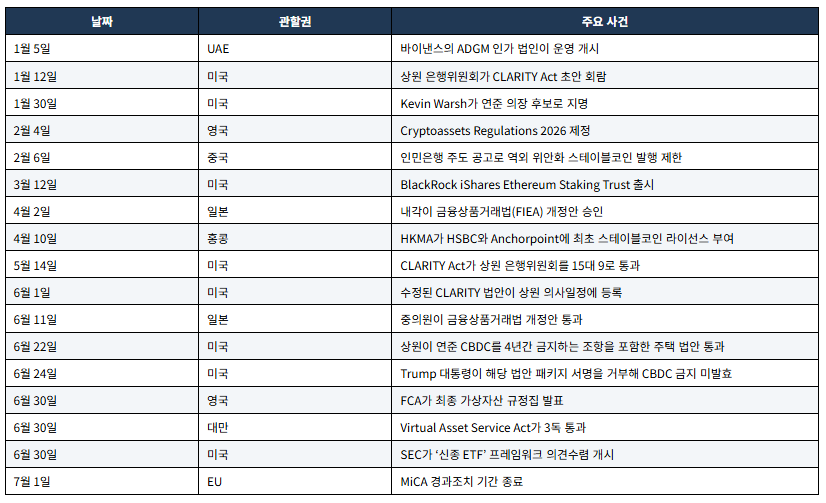 | 날짜 | 관할권 | 주요 사건 |
|---|---|---|
| 1월 5일 | UAE | 바이낸스의 ADGM 인가 법인이 운영 개시 |
| 1월 12일 | 미국 | 상원 은행위원회가 CLARITY Act 초안 회람 |
| 1월 30일 | 미국 | Kevin Warsh가 연준 의장 후보로 지명 |
| 2월 4일 | 영국 | Cryptoassets Regulations 2026 제정 |
| 2월 6일 | 중국 | 인민은행 주도 공고로 역외 위안화 스테이블코인 발행 제한 |
| 3월 12일 | 미국 | BlackRock iShares Ethereum Staking Trust 출시 |
| 4월 2일 | 일본 | 내각이 금융상품거래법(FIEA) 개정안 승인 |
| 4월 10일 | 홍콩 | HKMA가 HSBC와 Anchorpoint에 최초 스테이블코인 라이선스 부여 |
| 5월 14일 | 미국 | CLARITY Act가 상원 은행위원회를 15대 9로 통과 |
| 6월 1일 | 미국 | 수정된 CLARITY 법안이 상원 의사일정에 등록 |
| 6월 11일 | 일본 | 중의원이 금융상품거래법 개정안 통과 |
| 6월 22일 | 미국 | 상원이 연준 CBDC를 4년간 금지하는 조항을 포함한 주택 법안 통과 |
| 6월 24일 | 미국 | Trump 대통령이 해당 법안 패키지 서명을 거부해 CBDC 금지 미발효 |
| 6월 30일 | 영국 | FCA가 최종 가상자산 규정집 발표 |
| 6월 30일 | 대만 | Virtual Asset Service Act가 3독 통과 |
| 6월 30일 | 미국 | SEC가 '신종 ETF' 프레임워크 의견수렴 개시 |
| 7월 1일 | EU | MiCA 경과조치 기간 종료 |